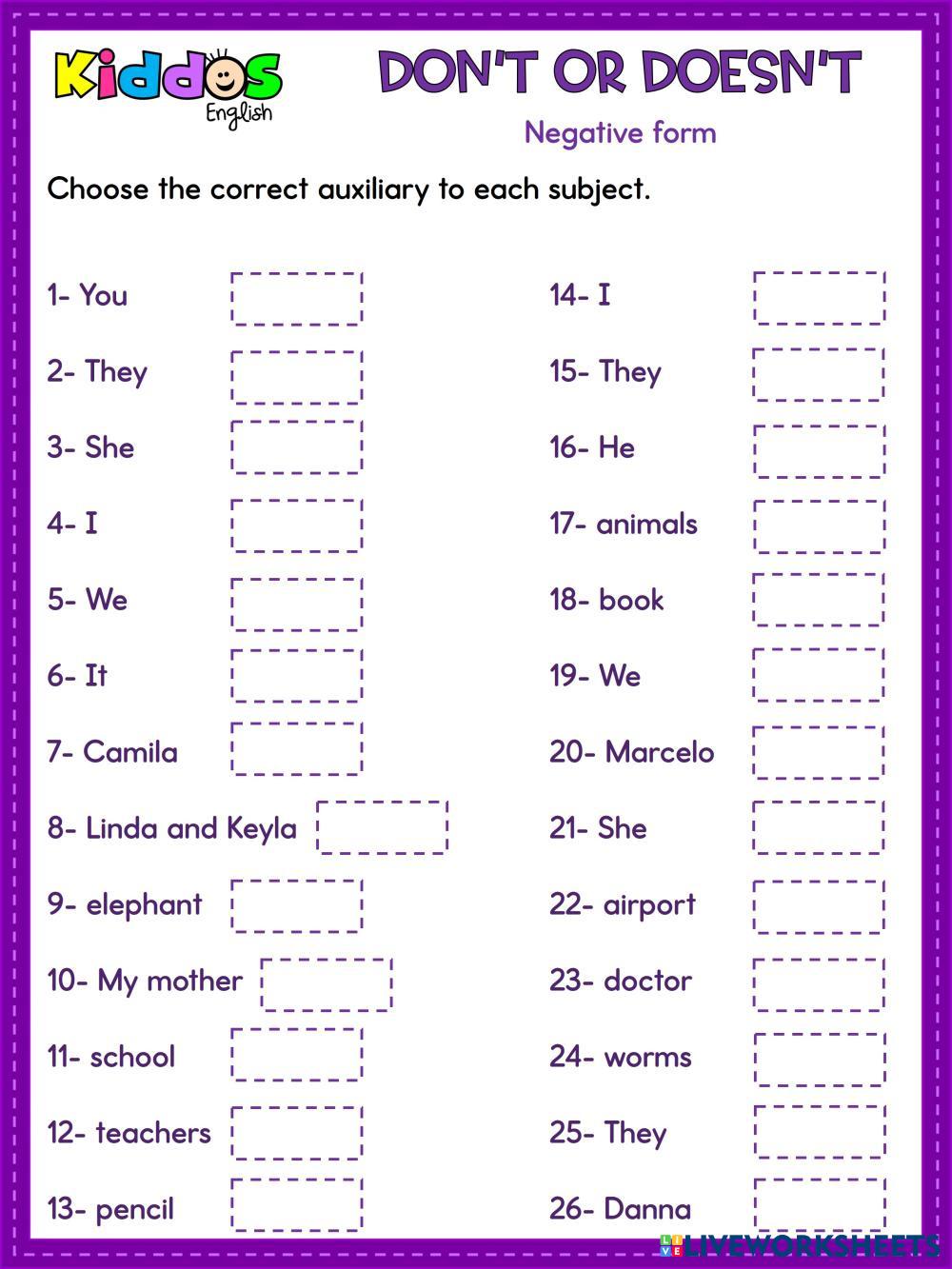 Kiddos English

DON'T OR DOESN'T

Negative form

Choose the correct auxiliary to each subject.

1- You

2- They

3- She

4- I

5- We

6- It

7- Camila

8- Linda and Keyla

9- elephant

10- My mother

11- school

12- teachers

13- pencil

14- I

15- They

16- He

17- animals

18- book

19- We

20- Marcelo

21- She

22- airport

23- doctor

24- worms

25- They

26- Danna

LIVEWORKSHEETS